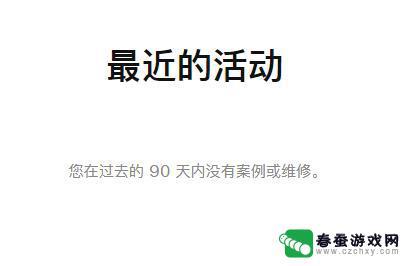 最近的活动

您在过去的 90 天内没有案例或维修。

春蚕游戏网
www.czchxy.com